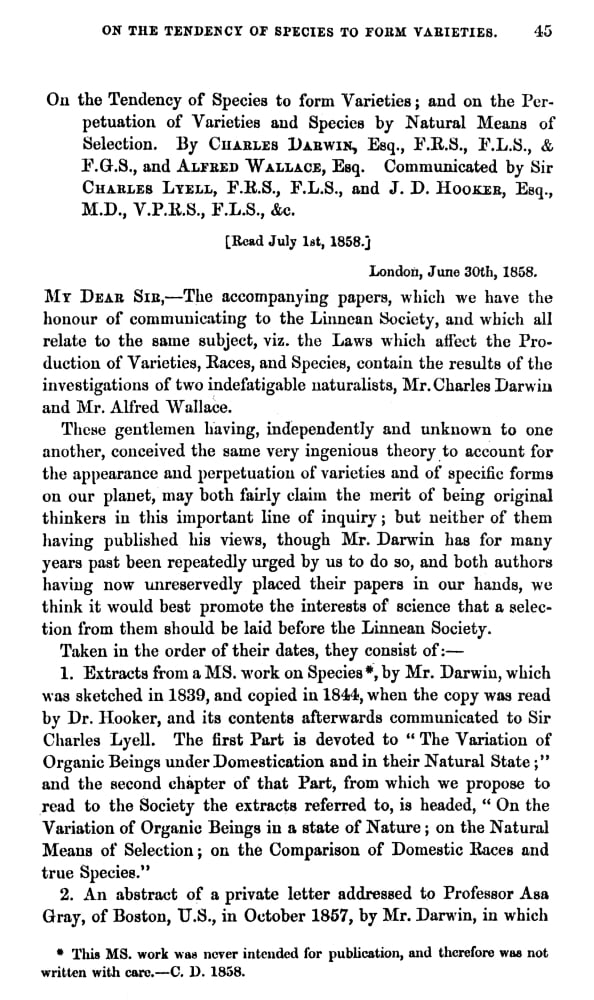 ON THE TENDENCY OF SPECIES TO FORM VARIETIES. 45

On the Tendency of Species to form Varieties; and on the Perpetuation of Varieties and Species by Natural Means of Selection. By CHARLES DARWIN, Esq., F.R.S., F.L.S., & F.G.S., and ALFRED WALLACE, Esq. Communicated by Sir CHARLES LYELL, F.R.S., F.L.S., and J. D. HOOKER, Esq., M.D., V.P.R.S., F.L.S., &c.

[Read July 1st, 1858.]

London, June 30th, 1858.

MY DEAR SIR,—The accompanying papers, which we have the honour of communicating to the Linnean Society, and which all relate to the same subject, viz. the Laws which affect the Production of Varieties, Races, and Species, contain the results of the investigations of two indefatigable naturalists, Mr. Charles Darwin and Mr. Alfred Wallace.

These gentlemen having, independently and unknown to one another, conceived the same very ingenious theory to account for the appearance and perpetuation of varieties and of specific forms on our planet, may both fairly claim the merit of being original thinkers in this important line of inquiry; but neither of them having published his views, though Mr. Darwin has for many years past been repeatedly urged by us to do so, and both authors having now unreservedly placed their papers in our hands, we think it would best promote the interests of science that a selection from them should be laid before the Linnean Society.

Taken in the order of their dates, they consist of:—

1. Extracts from a MS. work on Species*, by Mr. Darwin, which was sketched in 1839, and copied in 1844, when the copy was read by Dr. Hooker, and its contents afterwards communicated to Sir Charles Lyell. The first Part is devoted to "The Variation of Organic Beings under Domestication and in their Natural State;" and the second chapter of that Part, from which we propose to read to the Society the extracts referred to, is headed, "On the Variation of Organic Beings in a state of Nature; on the Natural Means of Selection; on the Comparison of Domestic Races and true Species."

2. An abstract of a private letter addressed to Professor Asa Gray, of Boston, U.S., in October 1857, by Mr. Darwin, in which

* This MS. work was never intended for publication, and therefore was not written with care.—C. D. 1858.